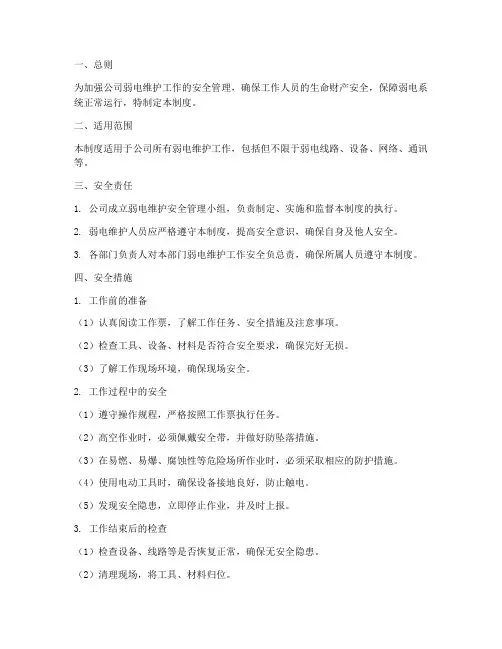 一、总则

为加强公司弱电维护工作的安全管理，确保工作人员的生命财产安全，保障弱电系统正常运行，特制定本制度。

二、适用范围

本制度适用于公司所有弱电维护工作，包括但不限于弱电线路、设备、网络、通讯等。

三、安全责任

1. 公司成立弱电维护安全管理小组，负责制定、实施和监督本制度的执行。

2. 弱电维护人员应严格遵守本制度，提高安全意识，确保自身及他人安全。

3. 各部门负责人对本部门弱电维护工作安全负总责，确保所属人员遵守本制度。

四、安全措施

1. 工作前的准备

（1）认真阅读工作票，了解工作任务、安全措施及注意事项。

（2）检查工具、设备、材料是否符合安全要求，确保完好无损。

（3）了解工作现场环境，确保现场安全。

2. 工作过程中的安全

（1）遵守操作规程，严格按照工作票执行任务。

（2）高空作业时，必须佩戴安全带，并做好防坠落措施。

（3）在易燃、易爆、腐蚀性等危险场所作业时，必须采取相应的防护措施。

（4）使用电动工具时，确保设备接地良好，防止触电。

（5）发现安全隐患，立即停止作业，并及时上报。

3. 工作结束后的检查

（1）检查设备、线路等是否恢复正常，确保无安全隐患。

（2）清理现场，将工具、材料归位。